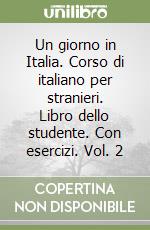 unilibro

Un giorno in Italia. Corso di italiano per stranieri. Libro dello studente. Con esercizi. Vol. 2

COPERTINA NON DISPONIBILE